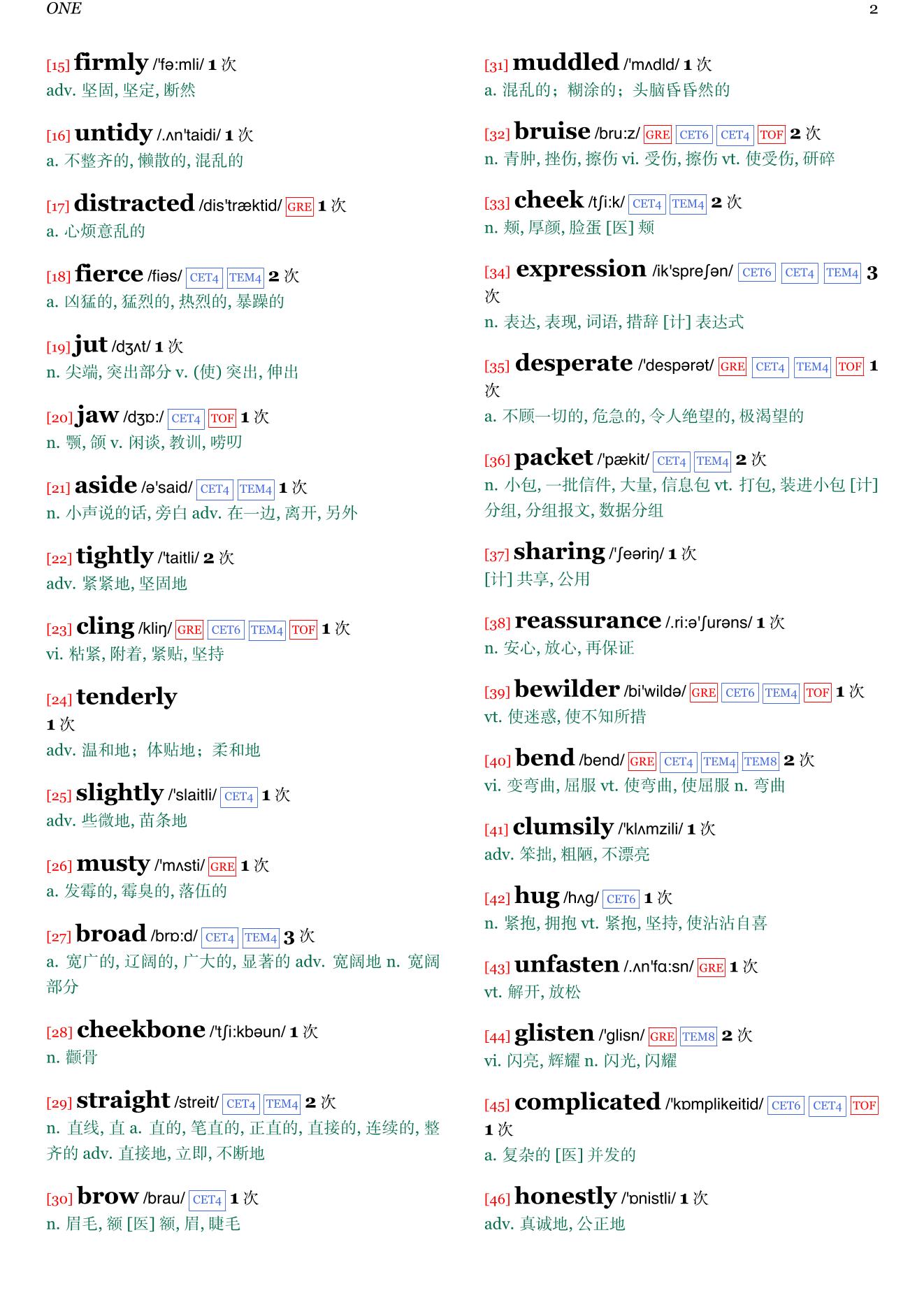 ONE 2

[15] firmly /'fə:mli/ 1 次
adv. 坚固, 坚定, 断然

[16] untidy /.ʌn'taidi/ 1 次
a. 不整齐的, 懒散的, 混乱的

[17] distracted /dis'træktid/ GRE 1 次
a. 心烦意乱的

[18] fierce /fiəs/ CET4 TEM4 2 次
a. 凶猛的, 猛烈的, 热烈的, 暴躁的

[19] jut /dʒʌt/ 1 次
n. 尖端, 突出部分 v. (使) 突出, 伸出

[20] jaw /dʒɒ:/ CET4 TOF 1 次
n. 颚, 颌 v. 闲谈, 教训, 唠叨

[21] aside /ə'said/ CET4 TEM4 1 次
n. 小声说的话, 旁白 adv. 在一边, 离开, 另外

[22] tightly /'taitli/ 2 次
adv. 紧紧地, 坚固地

[23] cling /kliŋ/ GRE CET6 TEM4 TOF 1 次
vi. 粘紧, 附着, 紧贴, 坚持

[24] tenderly
1 次
adv. 温和地；体贴地；柔和地

[25] slightly /'slaitli/ CET4 1 次
adv. 些微地, 苗条地

[26] musty /'mʌsti/ GRE 1 次
a. 发霉的, 霉臭的, 落伍的

[27] broad /brɒ:d/ CET4 TEM4 3 次
a. 宽广的, 辽阔的, 广大的, 显著的 adv. 宽阔地 n. 宽阔部分

[28] cheekbone /'tʃi:kbəun/ 1 次
n. 颧骨

[29] straight /streit/ CET4 TEM4 2 次
n. 直线, 直 a. 直的, 笔直的, 正直的, 直接的, 连续的, 整齐的 adv. 直接地, 立即, 不断地

[30] brow /brau/ CET4 1 次
n. 眉毛, 额 [医] 额, 眉, 睫毛

[31] muddled /'mʌdld/ 1 次
a. 混乱的；糊涂的；头脑昏昏然的

[32] bruise /bru:z/ GRE CET6 CET4 TOF 2 次
n. 青肿, 挫伤, 擦伤 vi. 受伤, 擦伤 vt. 使受伤, 研碎

[33] cheek /tʃi:k/ CET4 TEM4 2 次
n. 颊, 厚颜, 脸蛋 [医] 颊

[34] expression /ik'spreʃən/ CET6 CET4 TEM4 3 次
n. 表达, 表现, 词语, 措辞 [计] 表达式

[35] desperate /'despərət/ GRE CET4 TEM4 TOF 1 次
a. 不顾一切的, 危急的, 令人绝望的, 极渴望的

[36] packet /'pækit/ CET4 TEM4 2 次
n. 小包, 一批信件, 大量, 信息包 vt. 打包, 装进小包 [计] 分组, 分组报文, 数据分组

[37] sharing /'ʃeəriŋ/ 1 次
[计] 共享, 公用

[38] reassurance /.ri:ə'ʃurəns/ 1 次
n. 安心, 放心, 再保证

[39] bewilder /bi'wildə/ GRE CET6 TEM4 TOF 1 次
vt. 使迷惑, 使不知所措

[40] bend /bend/ GRE CET4 TEM4 TEM8 2 次
vi. 变弯曲, 屈服 vt. 使弯曲, 使屈服 n. 弯曲

[41] clumsily /'klʌmzili/ 1 次
adv. 笨拙, 粗陋, 不漂亮

[42] hug /hʌg/ CET6 1 次
n. 紧抱, 拥抱 vt. 紧抱, 坚持, 使沾沾自喜

[43] unfasten /.ʌn'fɑ:sn/ GRE 1 次
vt. 解开, 放松

[44] glisten /'glisn/ GRE TEM8 2 次
vi. 闪亮, 辉耀 n. 闪光, 闪耀

[45] complicated /'kɒmplikeitid/ CET6 CET4 TOF 1 次
a. 复杂的 [医] 并发的

[46] honestly /'ɒnistli/ 1 次
adv. 真诚地, 公正地